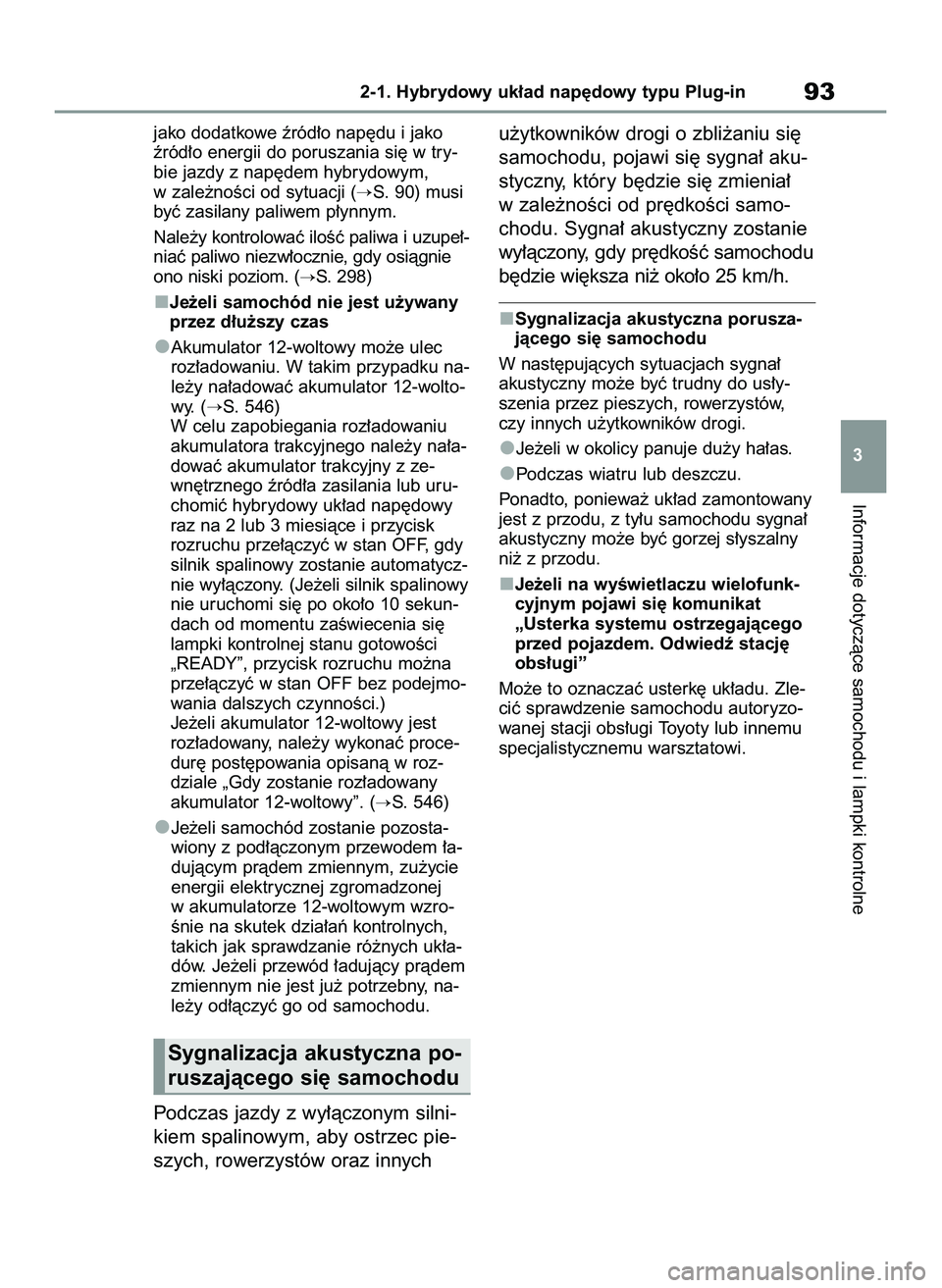 2-1. Hybrydowy układ napędowy typu Plug-in

93

jako dodatkowe źródło napędu i jako źródło energii do poruszania się w trybie jazdy z napędem hybrydowym, w zależności od sytuacji (→S. 90) musi być zasilany paliwem płynnym.

Należy kontrolować ilość paliwa i uzupełniać paliwo niezwłocznie, gdy osiągnie ono niski poziom. (→S. 298)

■Jeżeli samochód nie jest używany przez dłuższy czas

●Akumulator 12-woltowy może ulec rozładowaniu. W takim przypadku należy naładować akumulator 12-woltowy. (→S. 546)
W celu zapobiegania rozładowaniu akumulatora trakcyjnego należy naładować akumulator trakcyjny z zewnętrznego źródła zasilania lub uruchomić hybrydowy układ napędowy raz na 2 lub 3 miesiące i przycisk rozruchu przełączyć w stan OFF, gdy silnik spalinowy zostanie automatycznie wyłączony. (Jeżeli silnik spalinowy nie uruchomi się po około 10 sekundach od momentu zaświecenia się lampki kontrolnej stanu gotowości „READY”, przycisk rozruchu można przełączyć w stan OFF bez podejmowania dalszych czynności.)
Jeżeli akumulator 12-woltowy jest rozładowany, należy wykonać procedurę postępowania opisaną w rozdziale „Gdy zostanie rozładowany akumulator 12-woltowy”. (→S. 546)

●Jeżeli samochód zostanie pozostawiony z podłączonym przewodem ładującym prądem zmiennym, zużycie energii elektrycznej zgromadzonej w akumulatorze 12-woltowym wzrośnie na skutek działań kontrolnych, takich jak sprawdzanie różnych układów. Jeżeli przewód ładujący prądem zmiennym nie jest już potrzebny, należy odłączyć go od samochodu.

Sygnalizacja akustyczna poruszającego się samochodu

Podczas jazdy z wyłączonym silnikiem spalinowym, aby ostrzec pieszych, rowerzystów oraz innych użytkowników drogi o zbliżaniu się samochodu, pojawi się sygnał akustyczny, który będzie się zmieniał w zależności od prędkości samochodu. Sygnał akustyczny zostanie wyłączony, gdy prędkość samochodu będzie większa niż około 25 km/h.

■Sygnalizacja akustyczna poruszającego się samochodu

W następujących sytuacjach sygnał akustyczny może być trudny do usłyszenia przez pieszych, rowerzystów, czy innych użytkowników drogi.

●Jeżeli w okolicy panuje duży hałas.

●Podczas wiatru lub deszczu.

Ponadto, ponieważ układ zamontowany jest z przodu, z tyłu samochodu sygnał akustyczny może być gorzej słyszalny niż z przodu.

■Jeżeli na wyświetlaczu wielofunkcyjnym pojawi się komunikat „Usterka systemu ostrzegającego przed pojazdem. Odwiedź stację obsługi”

Może to oznaczać usterkę układu. Zlecić sprawdzenie samochodu autoryzowanej stacji obsługi Toyoty lub innemu specjalistycznemu warsztatowi.

3

Informacje dotyczące samochodu i lampki kontrolne

carmanualsonline.info